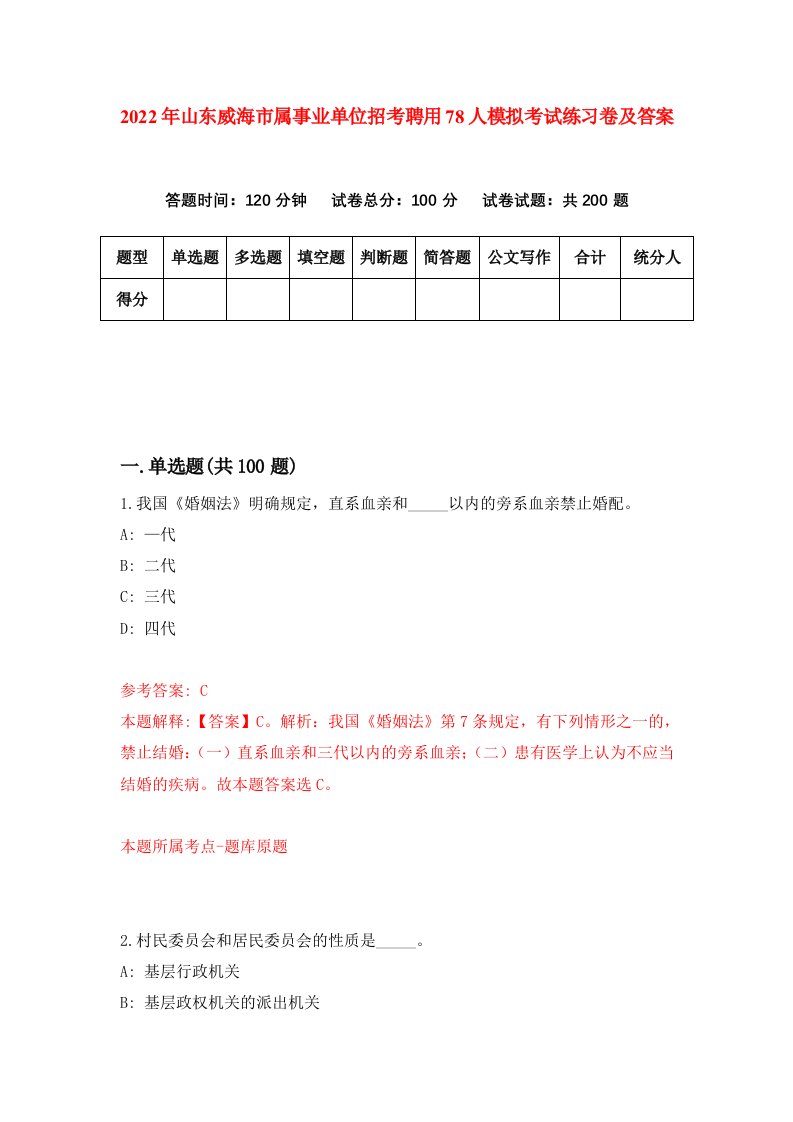 2022年山东威海市属事业单位招考聘用78人模拟考试练习卷及答案

答题时间：120分钟　试卷总分：100分　试卷试题：共200题

| 题型 | 单选题 | 多选题 | 填空题 | 判断题 | 简答题 | 公文写作 | 合计 | 统分人 |
|---|---|---|---|---|---|---|---|---|
| 得分 | | | | | | | | |

一.单选题(共100题)

1.我国《婚姻法》明确规定，直系血亲和_____以内的旁系血亲禁止婚配。
A: 一代
B: 二代
C: 三代
D: 四代

参考答案: C
本题解释:【答案】C。解析：我国《婚姻法》第7条规定，有下列情形之一的，禁止结婚:（一）直系血亲和三代以内的旁系血亲;（二）患有医学上认为不应当结婚的疾病。故本题答案选C。

本题所属考点-题库原题

2.村民委员会和居民委员会的性质是_____。
A: 基层行政机关
B: 基层政权机关的派出机关